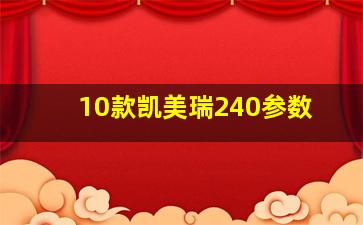 10款凯美瑞240参数